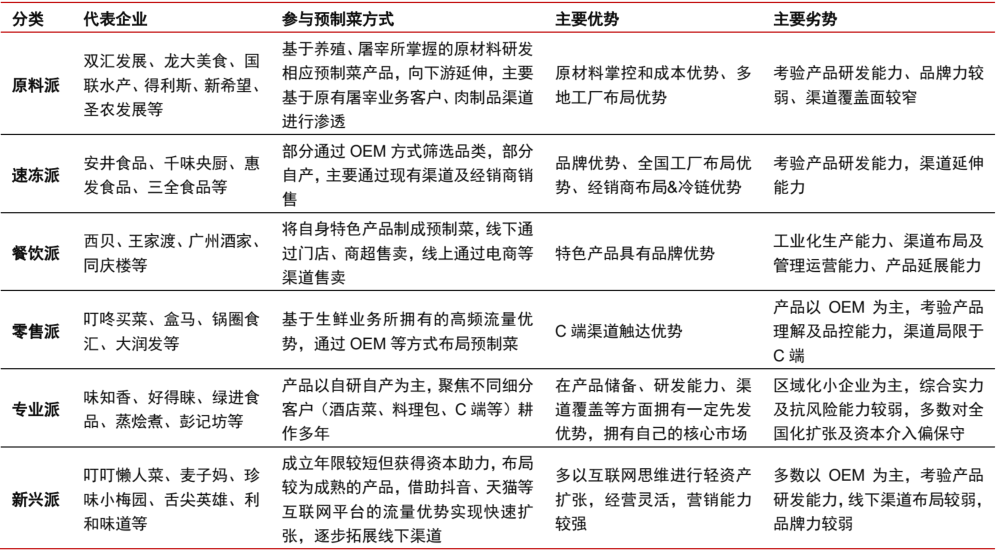 | 分类 | 代表企业 | 参与预制菜方式 | 主要优势 | 主要劣势 |
|---|---|---|---|---|
| 原料派 | 双汇发展、龙大美食、国联水产、得利斯、新希望、圣农发展等 | 基于养殖、屠宰所掌握的原材料研发相应预制菜产品，向下游延伸，主要基于原有屠宰业务客户、肉制品渠道进行渗透 | 原材料掌控和成本优势、多地工厂布局优势 | 考验产品研发能力、品牌力较弱、渠道覆盖面较窄 |
| 速冻派 | 安井食品、千味央厨、惠发食品、三全食品等 | 部分通过 OEM 方式筛选品类，部分自产，主要通过现有渠道及经销商销售 | 品牌优势、全国工厂布局优势、经销商布局&冷链优势 | 考验产品研发能力，渠道延伸能力 |
| 餐饮派 | 西贝、王家渡、广州酒家、同庆楼等 | 将自身特色产品制成预制菜，线下通过门店、商超售卖，线上通过电商等渠道售卖 | 特色产品具有品牌优势 | 工业化生产能力、渠道布局及管理运营能力、产品延展能力 |
| 零售派 | 叮咚买菜、盒马、锅圈食汇、大润发等 | 基于生鲜业务所拥有的高频流量优势，通过 OEM 等方式布局预制菜 | C 端渠道触达优势 | 产品以 OEM 为主，考验产品理解及品控能力，渠道局限于 C 端 |
| 专业派 | 味知香、好得睐、绿进食品、蒸烩煮、彭记坊等 | 产品以自研自产为主，聚焦不同细分客户（酒店菜、料理包、C 端等）耕作多年 | 在产品储备、研发能力、渠道覆盖等方面拥有一定先发优势，拥有自己的核心市场 | 区域化小企业为主，综合实力及抗风险能力较弱，多数对全国化扩张及资本介入偏保守 |
| 新兴派 | 叮叮懒人菜、麦子妈、珍味小梅园、舌尖英雄、利和味道等 | 成立年限较短但获得资本助力，布局较为成熟的产品，借助抖音、天猫等互联网平台的流量优势实现快速扩张，逐步拓展线下渠道 | 多以互联网思维进行轻资产扩张，经营灵活，营销能力较强 | 多数以 OEM 为主，考验产品研发能力，线下渠道布局较弱，品牌力较弱 |